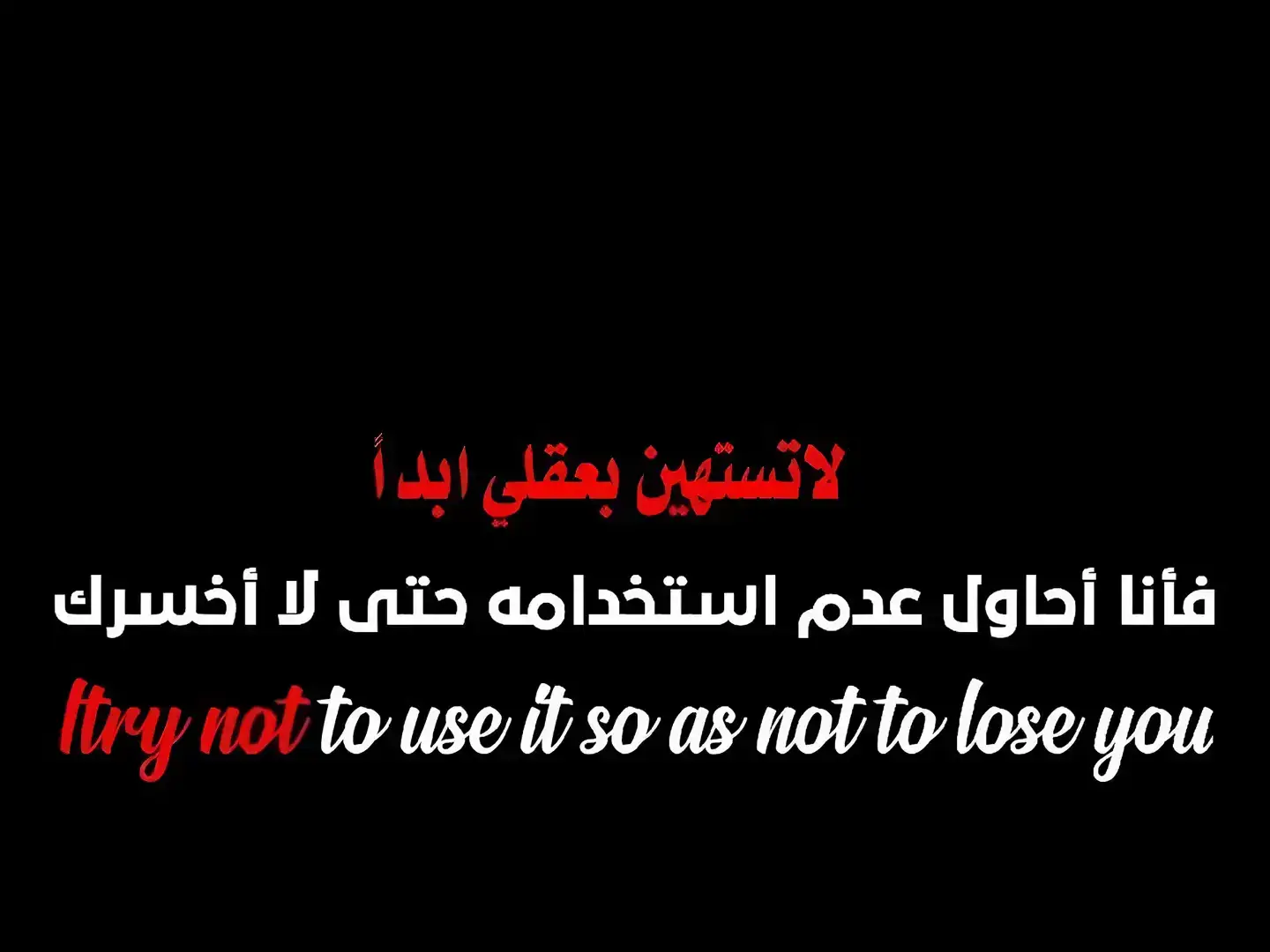 لاتستهين بعقلي ابداً
فأنا أحاول عدم استخدامه حتى لا أخسرك
Itry not to use it so as not to lose you